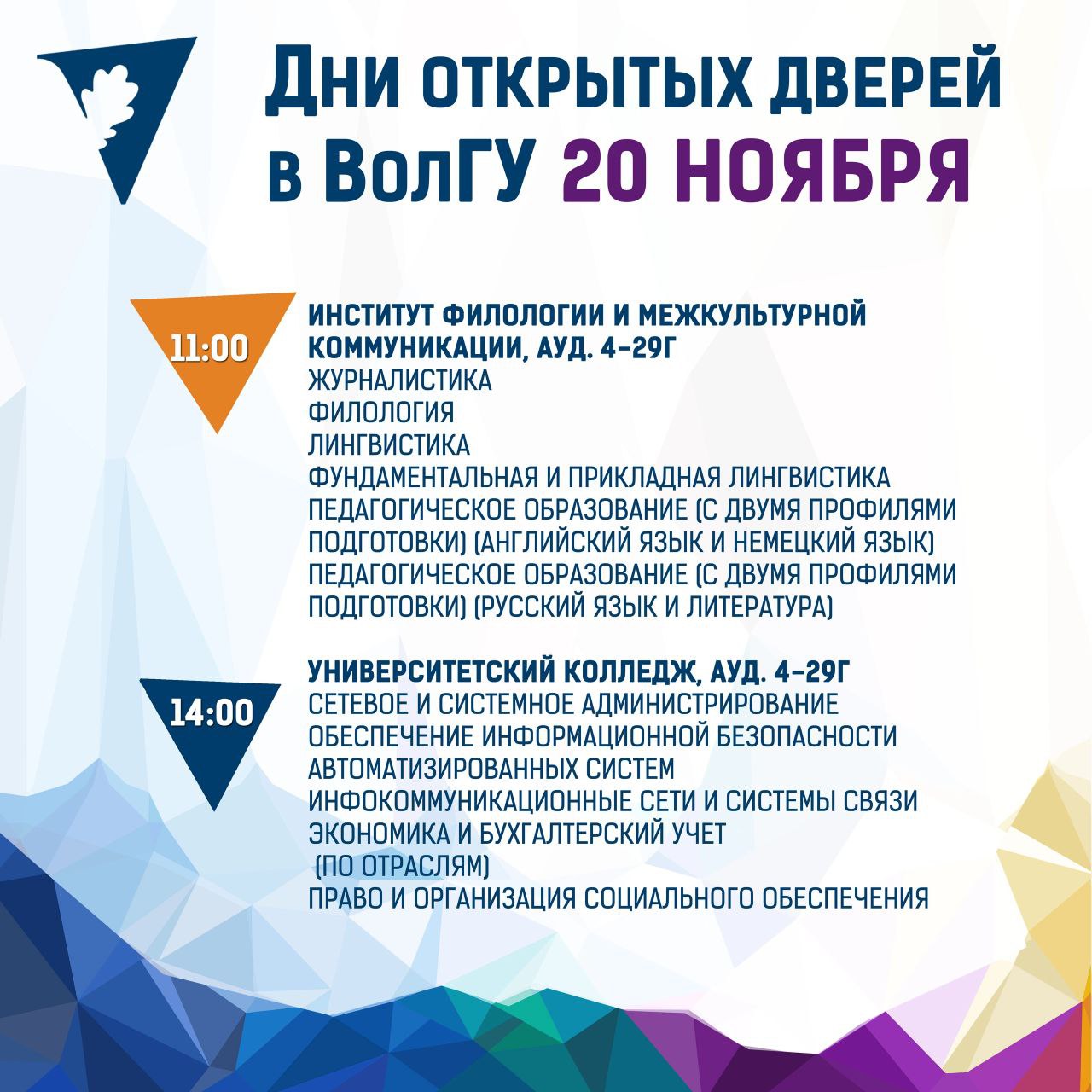 Дни открытых дверей в ВолГУ 20 НОЯБРЯ

11:00

ИНСТИТУТ ФИЛОЛОГИИ И МЕЖКУЛЬТУРНОЙ КОММУНИКАЦИИ, АУД. 4-29Г
ЖУРНАЛИСТИКА
ФИЛОЛОГИЯ
ЛИНГВИСТИКА
ФУНДАМЕНТАЛЬНАЯ И ПРИКЛАДНАЯ ЛИНГВИСТИКА
ПЕДАГОГИЧЕСКОЕ ОБРАЗОВАНИЕ (С ДВУМЯ ПРОФИЛЯМИ ПОДГОТОВКИ) (АНГЛИЙСКИЙ ЯЗЫК И НЕМЕЦКИЙ ЯЗЫК)
ПЕДАГОГИЧЕСКОЕ ОБРАЗОВАНИЕ (С ДВУМЯ ПРОФИЛЯМИ ПОДГОТОВКИ) (РУССКИЙ ЯЗЫК И ЛИТЕРАТУРА)

14:00

УНИВЕРСИТЕТСКИЙ КОЛЛЕДЖ, АУД. 4-29Г
СЕТЕВОЕ И СИСТЕМНОЕ АДМИНИСТРИРОВАНИЕ
ОБЕСПЕЧЕНИЕ ИНФОРМАЦИОННОЙ БЕЗОПАСНОСТИ АВТОМАТИЗИРОВАННЫХ СИСТЕМ
ИНФОКОММУНИКАЦИОННЫЕ СЕТИ И СИСТЕМЫ СВЯЗИ
ЭКОНОМИКА И БУХГАЛТЕРСКИЙ УЧЕТ (ПО ОТРАСЛЯМ)
ПРАВО И ОРГАНИЗАЦИЯ СОЦИАЛЬНОГО ОБЕСПЕЧЕНИЯ